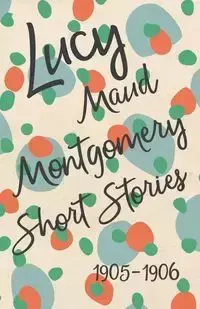 Lucy Maud Montgomery Short Stories

1905-1906